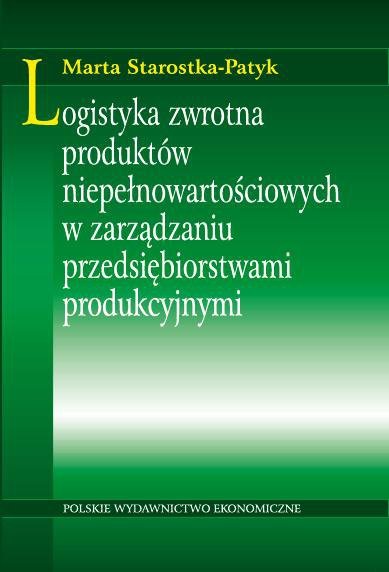 Marta Starostka-Patyk

Logistyka zwrotna produktów niepełnowartościowych w zarządzaniu przedsiębiorstwami produkcyjnymi

POLSKIE WYDAWNICTWO EKONOMICZNE